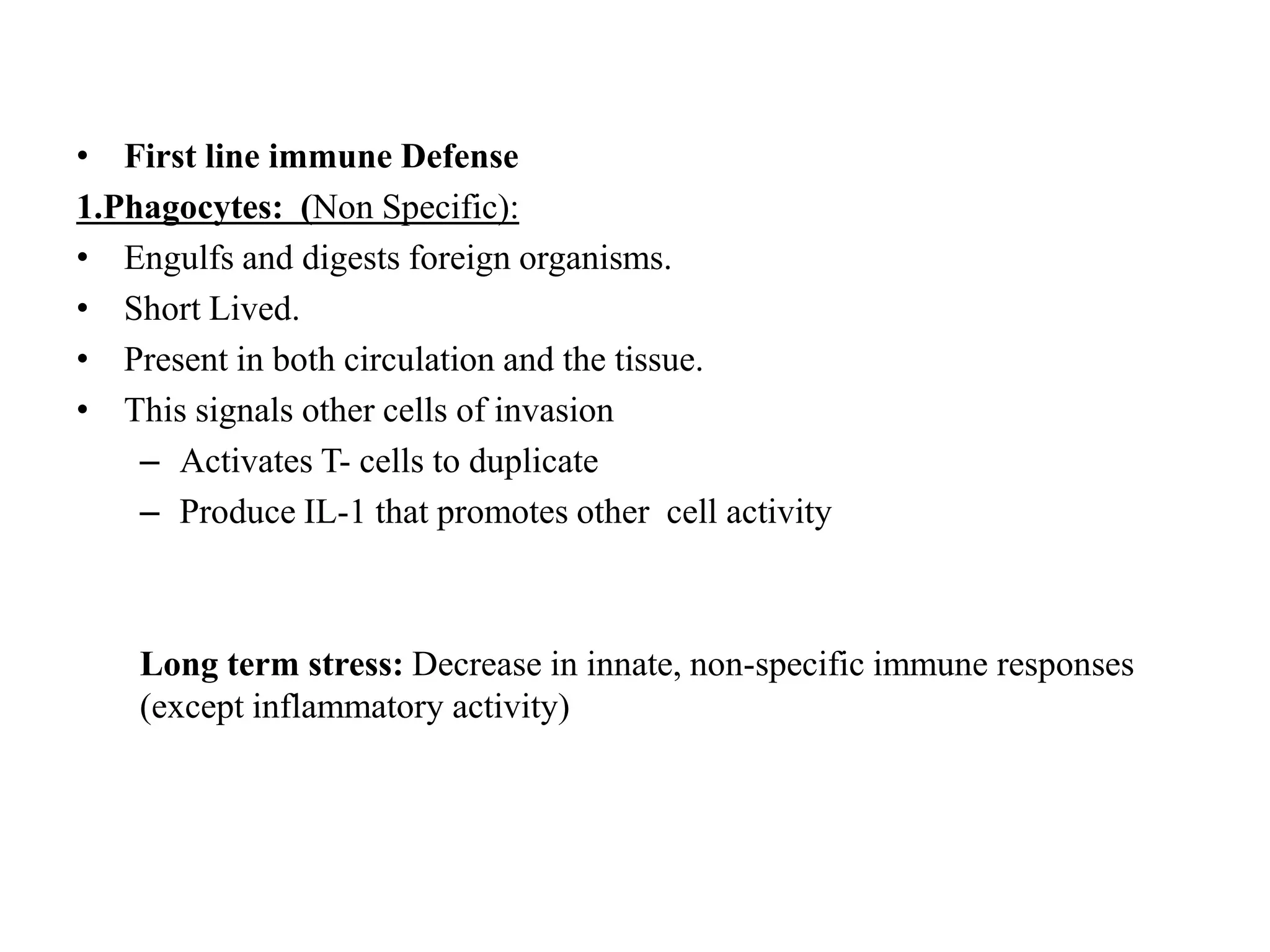 • First line immune Defense

1.Phagocytes: (Non Specific):

• Engulfs and digests foreign organisms.
• Short Lived.
• Present in both circulation and the tissue.
• This signals other cells of invasion
  – Activates T- cells to duplicate
  – Produce IL-1 that promotes other cell activity

Long term stress: Decrease in innate, non-specific immune responses (except inflammatory activity)